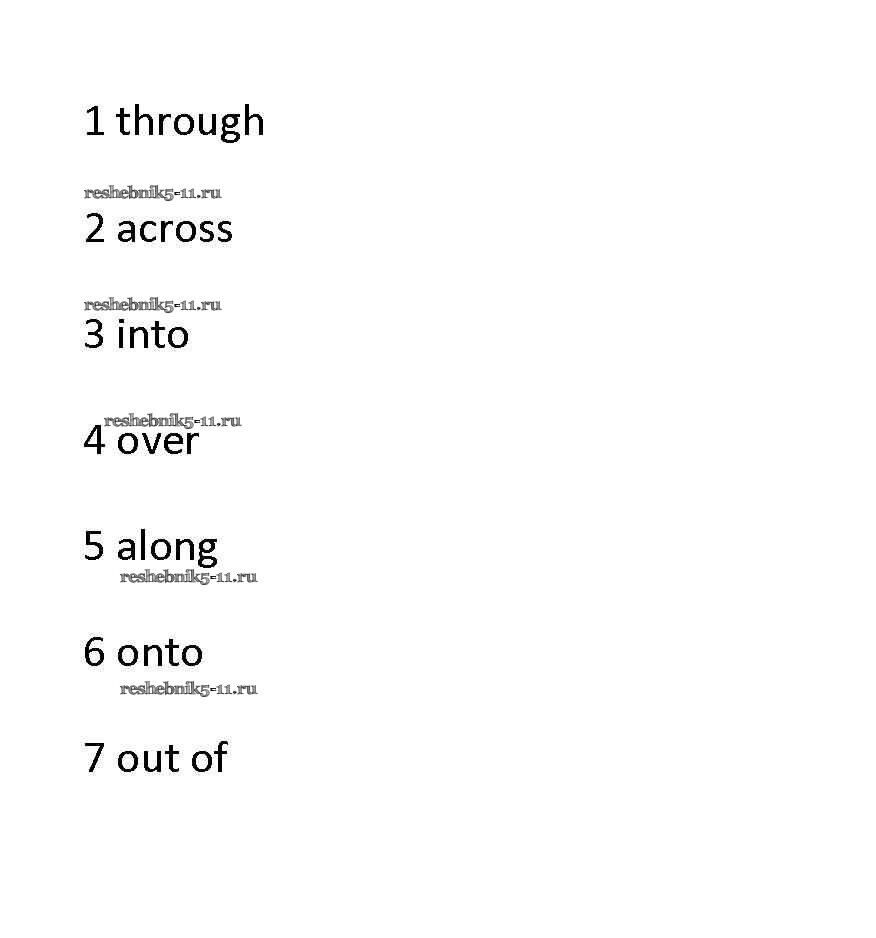 1 through

2 across

3 into

4 over

5 along

6 onto

7 out of

reshebnik5-11.ru